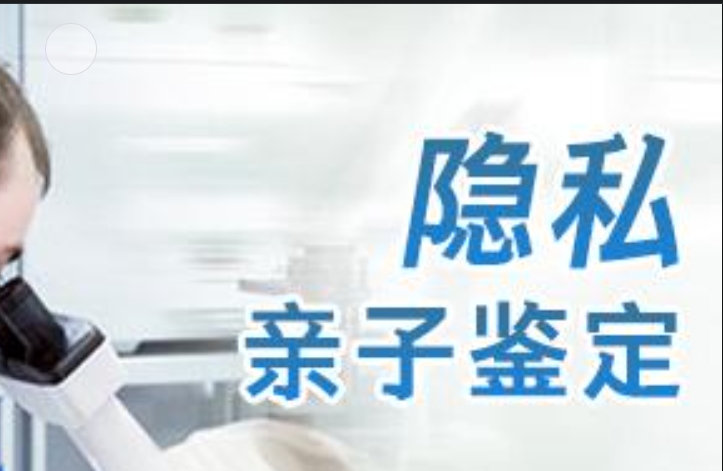 隐私
亲子鉴定